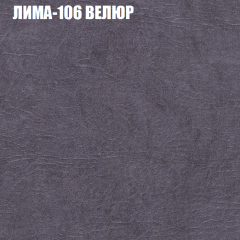 ЛИМА-106 ВЕЛЮР